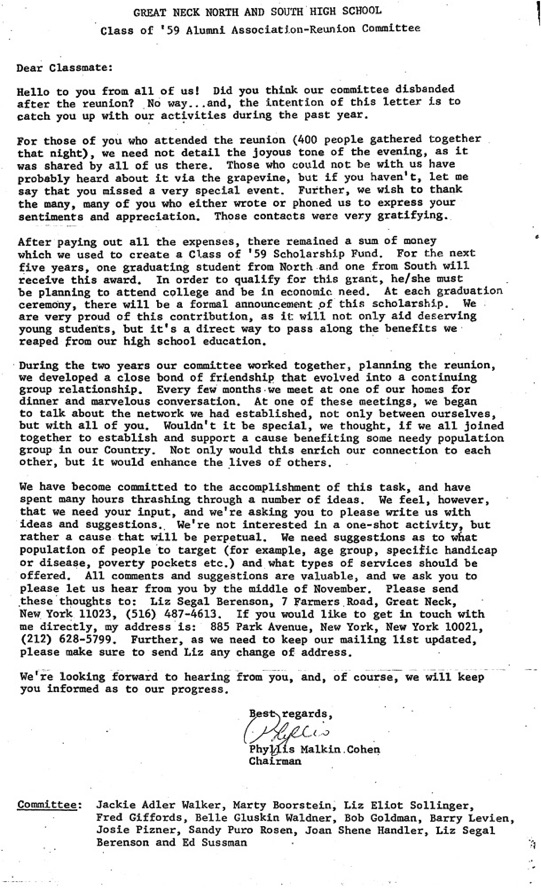 GREAT NECK NORTH AND SOUTH HIGH SCHOOL

Class of '59 Alumni Association-Reunion Committee

Dear Classmate:

Hello to you from all of us! Did you think our committee disbanded after the reunion? No way...and, the intention of this letter is to catch you up with our activities during the past year.

For those of you who attended the reunion (400 people gathered together that night), we need not detail the joyous tone of the evening, as it was shared by all of us there. Those who could not be with us have probably heard about it via the grapevine, but if you haven't, let me say that you missed a very special event. Further, we wish to thank the many, many of you who either wrote or phoned us to express your sentiments and appreciation. Those contacts were very gratifying.

After paying out all the expenses, there remained a sum of money which we used to create a Class of '59 Scholarship Fund. For the next five years, one graduating student from North and one from South will receive this award. In order to qualify for this grant, he/she must be planning to attend college and be in economic need. At each graduation ceremony, there will be a formal announcement of this scholarship. We are very proud of this contribution, as it will not only aid deserving young students, but it's a direct way to pass along the benefits we reaped from our high school education.

During the two years our committee worked together, planning the reunion, we developed a close bond of friendship that evolved into a continuing group relationship. Every few months we meet at one of our homes for dinner and marvelous conversation. At one of these meetings, we began to talk about the network we had established, not only between ourselves, but with all of you. Wouldn't it be special, we thought, if we all joined together to establish and support a cause benefiting some needy population group in our Country. Not only would this enrich our connection to each other, but it would enhance the lives of others.

We have become committed to the accomplishment of this task, and have spent many hours thrashing through a number of ideas. We feel, however, that we need your input, and we're asking you to please write us with ideas and suggestions. We're not interested in a one-shot activity, but rather a cause that will be perpetual. We need suggestions as to what population of people to target (for example, age group, specific handicap or disease, poverty pockets etc.) and what types of services should be offered. All comments and suggestions are valuable, and we ask you to please let us hear from you by the middle of November. Please send these thoughts to: Liz Segal Berenson, 7 Farmers Road, Great Neck, New York 11023, (516) 487-4613. If you would like to get in touch with me directly, my address is: 885 Park Avenue, New York, New York 10021, (212) 628-5799. Further, as we need to keep our mailing list updated, please make sure to send Liz any change of address.

We're looking forward to hearing from you, and, of course, we will keep you informed as to our progress.

Best regards,

Phyllis

Phyllis Malkin Cohen
Chairman

Committee: Jackie Adler Walker, Marty Boorstein, Liz Eliot Sollinger, Fred Giffords, Belle Gluskin Waldner, Bob Goldman, Barry Levien, Josie Pizner, Sandy Puro Rosen, Joan Shene Handler, Liz Segal Berenson and Ed Sussman